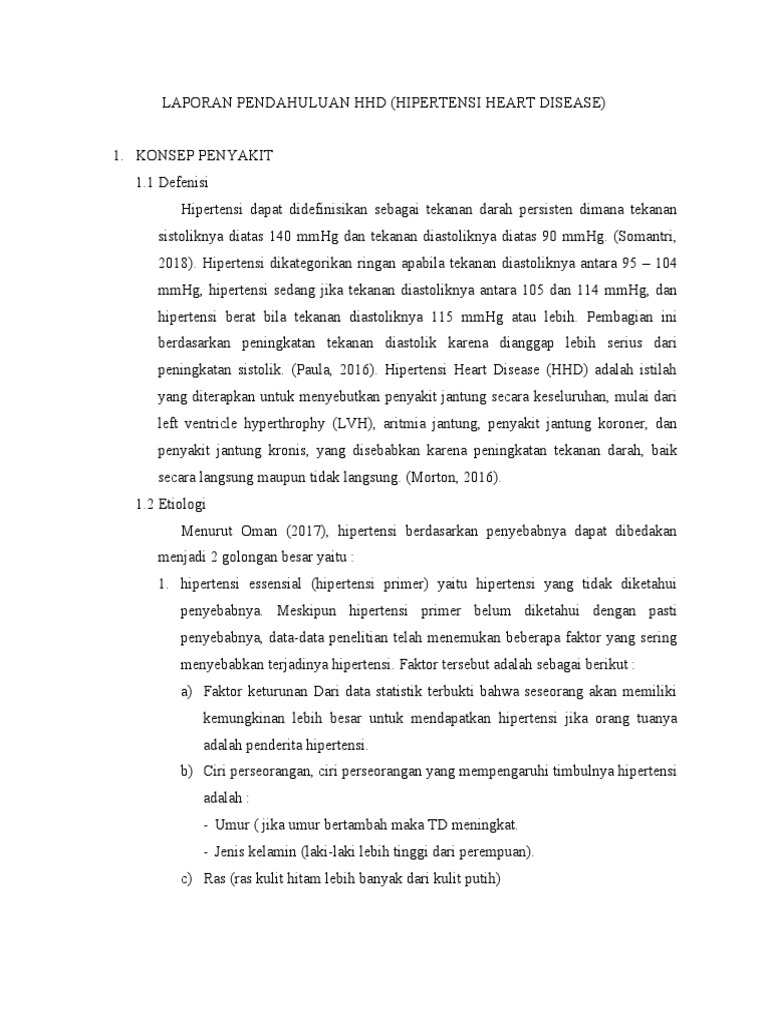 LAPORAN PENDAHULUAN HHD (HIPERTENSI HEART DISEASE)

1. KONSEP PENYAKIT

1.1 Defenisi

Hipertensi dapat didefinisikan sebagai tekanan darah persisten dimana tekanan sistoliknya diatas 140 mmHg dan tekanan diastoliknya diatas 90 mmHg. (Somantri, 2018). Hipertensi dikategorikan ringan apabila tekanan diastoliknya antara 95 – 104 mmHg, hipertensi sedang jika tekanan diastoliknya antara 105 dan 114 mmHg, dan hipertensi berat bila tekanan diastoliknya 115 mmHg atau lebih. Pembagian ini berdasarkan peningkatan tekanan diastolik karena dianggap lebih serius dari peningkatan sistolik. (Paula, 2016). Hipertensi Heart Disease (HHD) adalah istilah yang diterapkan untuk menyebutkan penyakit jantung secara keseluruhan, mulai dari left ventricle hyperthrophy (LVH), aritmia jantung, penyakit jantung koroner, dan penyakit jantung kronis, yang disebabkan karena peningkatan tekanan darah, baik secara langsung maupun tidak langsung. (Morton, 2016).

1.2 Etiologi

Menurut Oman (2017), hipertensi berdasarkan penyebabnya dapat dibedakan menjadi 2 golongan besar yaitu :

1. hipertensi essensial (hipertensi primer) yaitu hipertensi yang tidak diketahui penyebabnya. Meskipun hipertensi primer belum diketahui dengan pasti penyebabnya, data-data penelitian telah menemukan beberapa faktor yang sering menyebabkan terjadinya hipertensi. Faktor tersebut adalah sebagai berikut :

a) Faktor keturunan Dari data statistik terbukti bahwa seseorang akan memiliki kemungkinan lebih besar untuk mendapatkan hipertensi jika orang tuanya adalah penderita hipertensi.

b) Ciri perseorangan, ciri perseorangan yang mempengaruhi timbulnya hipertensi adalah :

- Umur ( jika umur bertambah maka TD meningkat.

- Jenis kelamin (laki-laki lebih tinggi dari perempuan).

c) Ras (ras kulit hitam lebih banyak dari kulit putih)